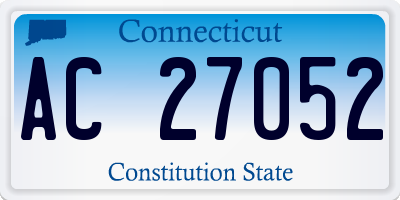 Connecticut

AC 27052

Constitution State